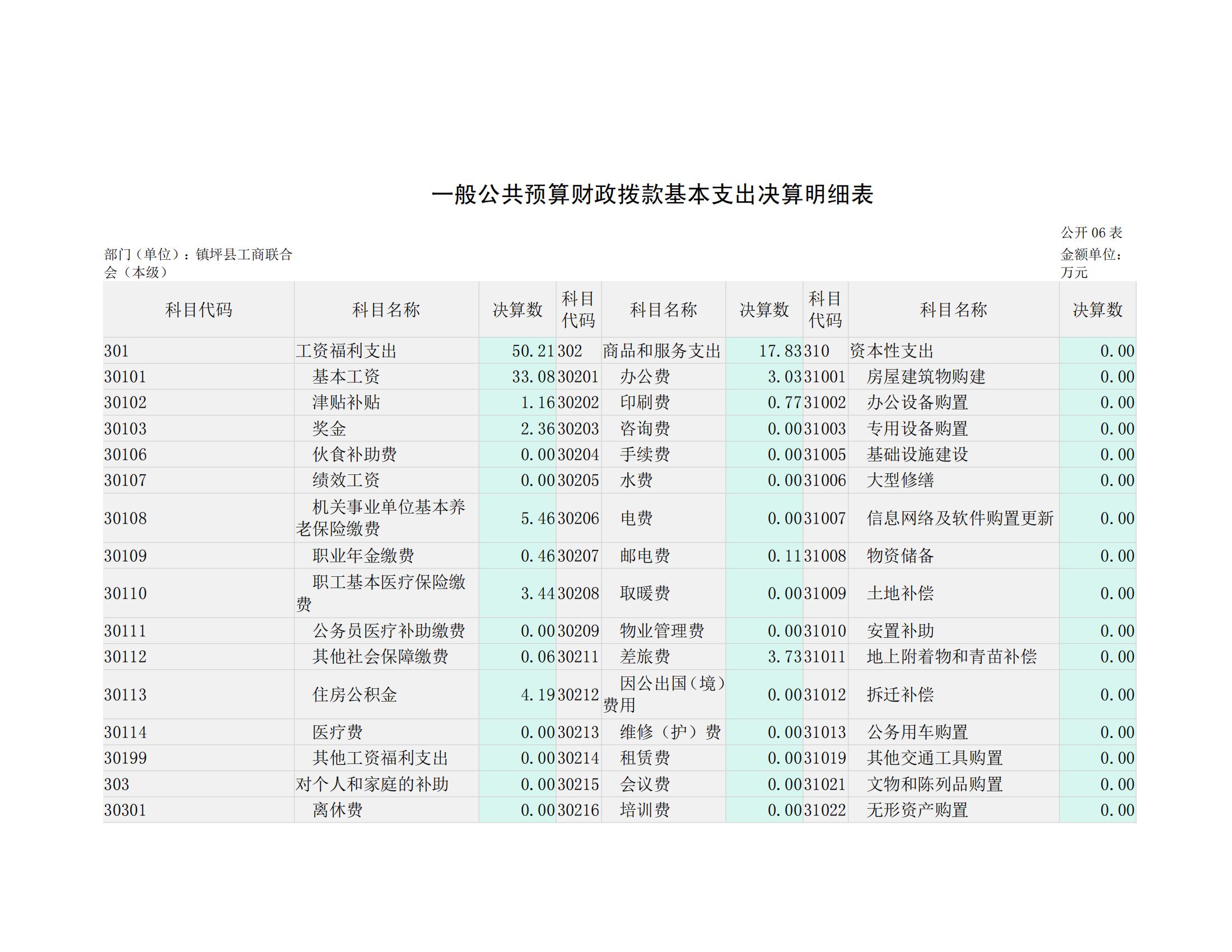 一般公共预算财政拨款基本支出决算明细表

公开 06 表

部门（单位）：镇坪县工商联合会（本级）

金额单位：万元

| 科目代码 | 科目名称 | 决算数 | 科目代码 | 科目名称 | 决算数 | 科目代码 | 科目名称 | 决算数 |
|---|---|---|---|---|---|---|---|---|
| 301 | 工资福利支出 | 50.21 | 302 | 商品和服务支出 | 17.83 | 310 | 资本性支出 | 0.00 |
| 30101 | 基本工资 | 33.08 | 30201 | 办公费 | 3.03 | 31001 | 房屋建筑物购建 | 0.00 |
| 30102 | 津贴补贴 | 1.16 | 30202 | 印刷费 | 0.77 | 31002 | 办公设备购置 | 0.00 |
| 30103 | 奖金 | 2.36 | 30203 | 咨询费 | 0.00 | 31003 | 专用设备购置 | 0.00 |
| 30106 | 伙食补助费 | 0.00 | 30204 | 手续费 | 0.00 | 31005 | 基础设施建设 | 0.00 |
| 30107 | 绩效工资 | 0.00 | 30205 | 水费 | 0.00 | 31006 | 大型修缮 | 0.00 |
| 30108 | 机关事业单位基本养老保险缴费 | 5.46 | 30206 | 电费 | 0.00 | 31007 | 信息网络及软件购置更新 | 0.00 |
| 30109 | 职业年金缴费 | 0.46 | 30207 | 邮电费 | 0.11 | 31008 | 物资储备 | 0.00 |
| 30110 | 职工基本医疗保险缴费 | 3.44 | 30208 | 取暖费 | 0.00 | 31009 | 土地补偿 | 0.00 |
| 30111 | 公务员医疗补助缴费 | 0.00 | 30209 | 物业管理费 | 0.00 | 31010 | 安置补助 | 0.00 |
| 30112 | 其他社会保障缴费 | 0.06 | 30211 | 差旅费 | 3.73 | 31011 | 地上附着物和青苗补偿 | 0.00 |
| 30113 | 住房公积金 | 4.19 | 30212 | 因公出国（境）费用 | 0.00 | 31012 | 拆迁补偿 | 0.00 |
| 30114 | 医疗费 | 0.00 | 30213 | 维修（护）费 | 0.00 | 31013 | 公务用车购置 | 0.00 |
| 30199 | 其他工资福利支出 | 0.00 | 30214 | 租赁费 | 0.00 | 31019 | 其他交通工具购置 | 0.00 |
| 303 | 对个人和家庭的补助 | 0.00 | 30215 | 会议费 | 0.00 | 31021 | 文物和陈列品购置 | 0.00 |
| 30301 | 离休费 | 0.00 | 30216 | 培训费 | 0.00 | 31022 | 无形资产购置 | 0.00 |